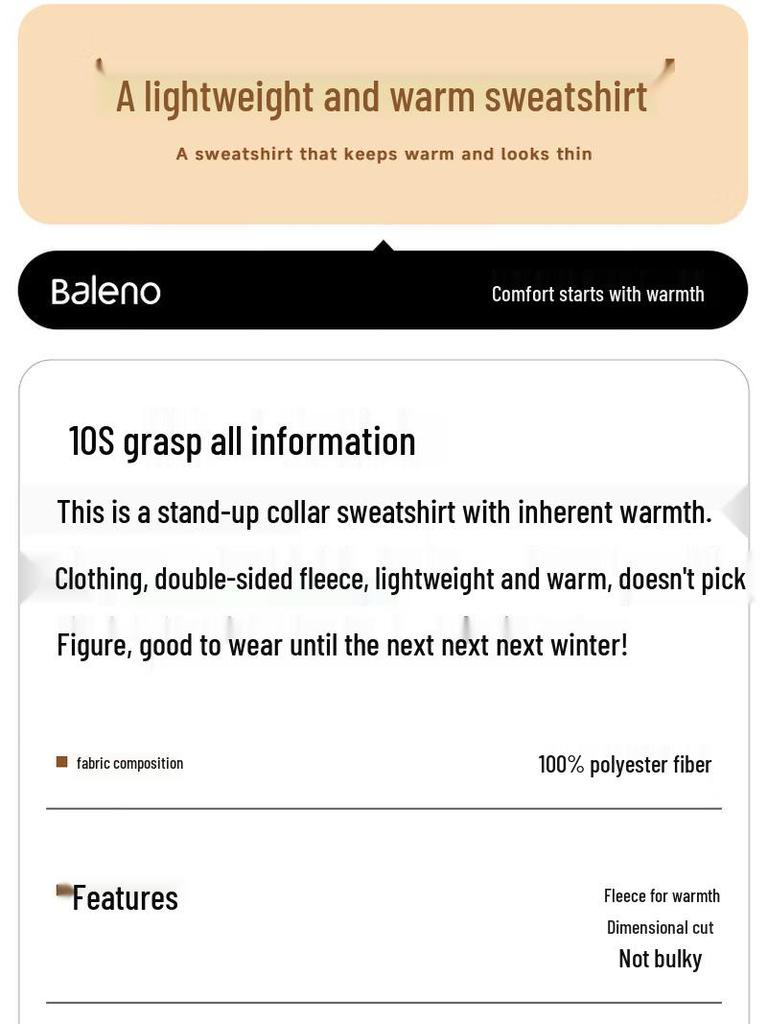 A lightweight and warm sweatshirt

A sweatshirt that keeps warm and looks thin

Baleno

Comfort starts with warmth

10S grasp all information

This is a stand-up collar sweatshirt with inherent warmth. Clothing, double-sided fleece, lightweight and warm, doesn't pick Figure, good to wear until the next next next winter!

fabric composition

100% polyester fiber

Features

Fleece for warmth

Dimensional cut

Not bulky